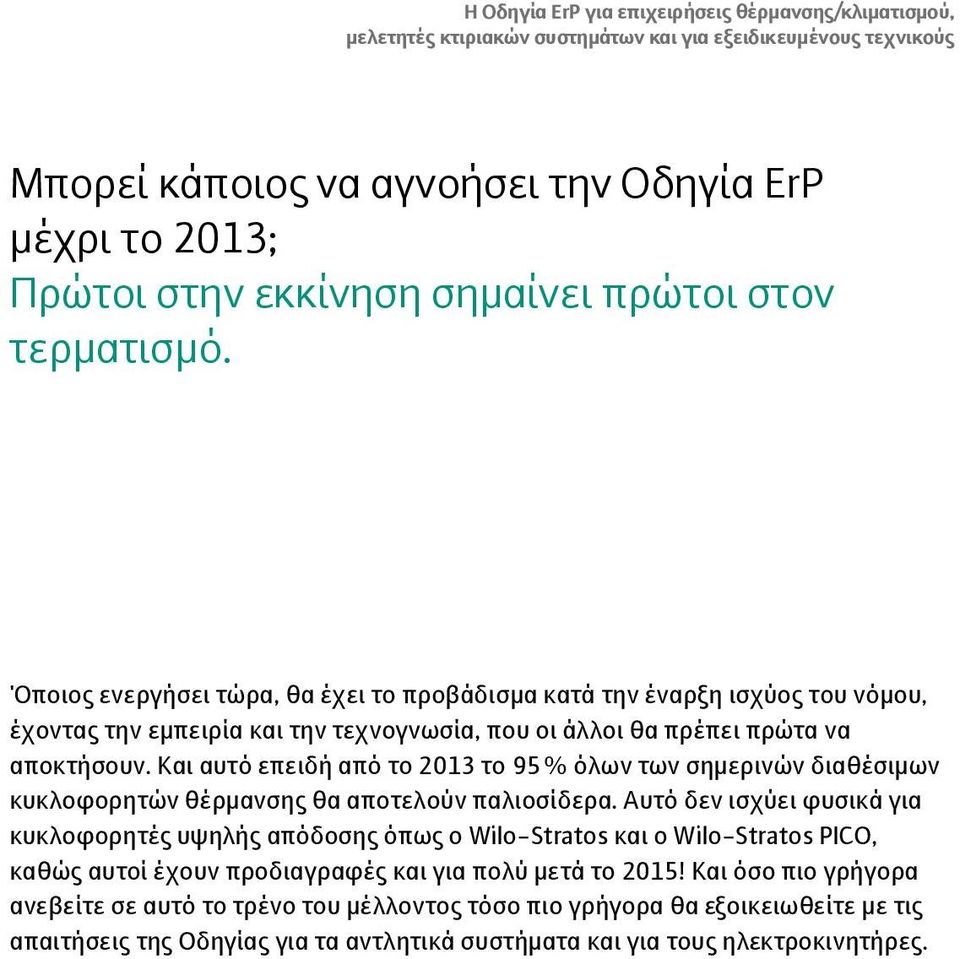 Η Οδηγία ErP για επιχειρήσεις θέρμανσης/κλιματισμού, μελετητές κτιριακών συστημάτων και για εξειδικευμένους τεχνικούς

Μπορεί κάποιος να αγνοήσει την Οδηγία ErP μέχρι το 2013;
Πρώτοι στην εκκίνηση σημαίνει πρώτοι στον τερματισμό.

Όποιος ενεργήσει τώρα, θα έχει το προβάδισμα κατά την έναρξη ισχύος του νόμου, έχοντας την εμπειρία και την τεχνογνωσία, που οι άλλοι θα πρέπει πρώτα να αποκτήσουν. Και αυτό επειδή από το 2013 το 95 % όλων των σημερινών διαθέσιμων κυκλοφορητών θέρμανσης θα αποτελούν παλιοσίδερα. Αυτό δεν ισχύει φυσικά για κυκλοφορητές υψηλής απόδοσης όπως ο Wilo-Stratos και ο Wilo-Stratos PICO, καθώς αυτοί έχουν προδιαγραφές και για πολύ μετά το 2015! Και όσο πιο γρήγορα ανεβείτε σε αυτό το τρένο του μέλλοντος τόσο πιο γρήγορα θα εξοικειωθείτε με τις απαιτήσεις της Οδηγίας για τα αντλητικά συστήματα και για τους ηλεκτροκινητήρες.